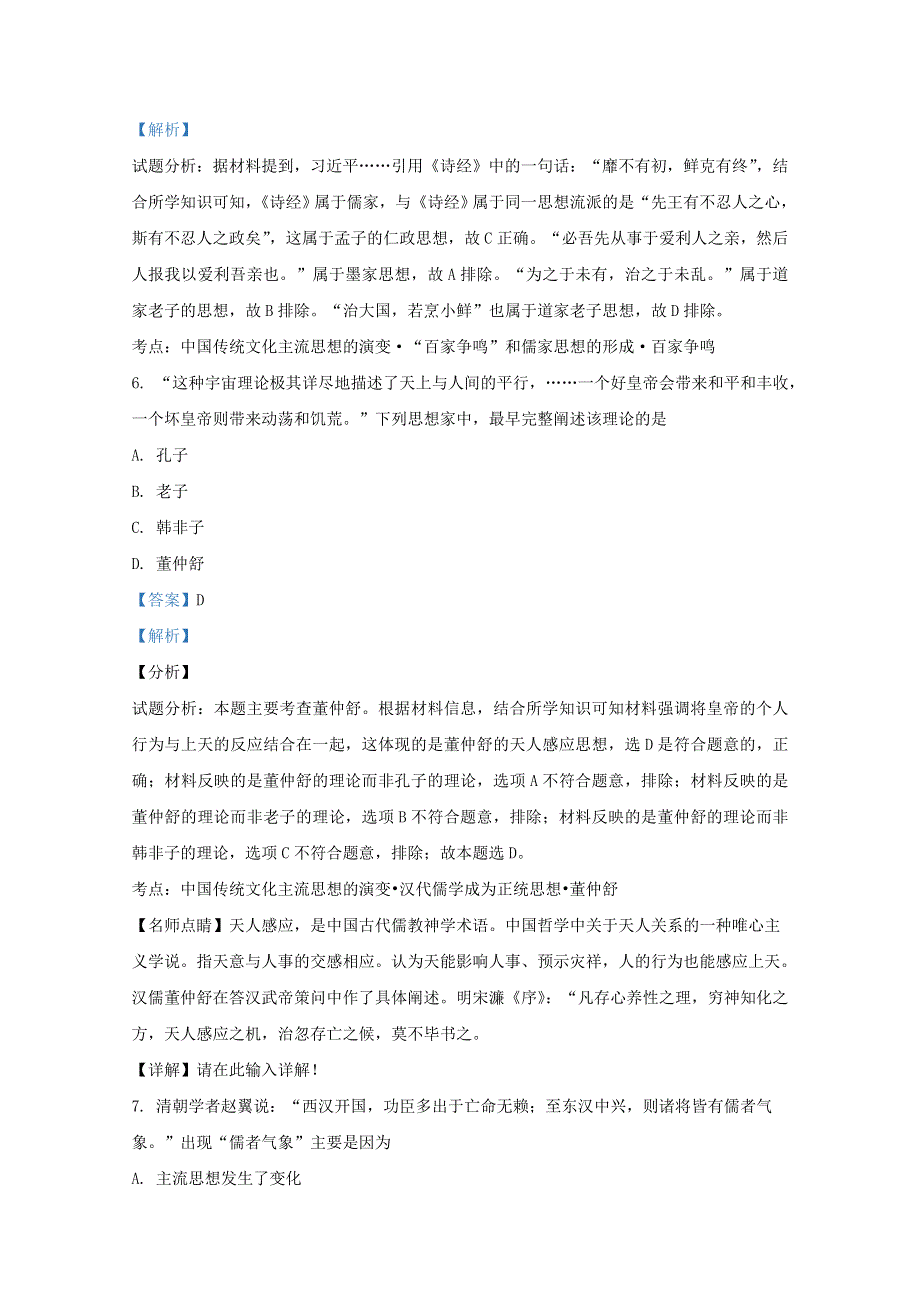 【解析】

试题分析：据材料提到，习近平……引用《诗经》中的一句话：“靡不有初，鲜克有终”，结合所学知识可知，《诗经》属于儒家，与《诗经》属于同一思想流派的是“先王有不忍人之心，斯有不忍人之政矣”，这属于孟子的仁政思想，故C正确。“必吾先从事于爱利人之亲，然后人报我以爱利吾亲也。”属于墨家思想，故A排除。“为之于未有，治之于未乱。”属于道家老子的思想，故B排除。“治大国，若烹小鲜”也属于道家老子思想，故D排除。

考点：中国传统文化主流思想的演变•“百家争鸣”和儒家思想的形成•百家争鸣

6. “这种宇宙理论极其详尽地描述了天上与人间的平行，……一个好皇帝会带来和平和丰收，一个坏皇帝则带来动荡和饥荒。”下列思想家中，最早完整阐述该理论的是

A. 孔子

B. 老子

C. 韩非子

D. 董仲舒

【答案】D

【解析】

【分析】

试题分析：本题主要考查董仲舒。根据材料信息，结合所学知识可知材料强调将皇帝的个人行为与上天的反应结合在一起，这体现的是董仲舒的天人感应思想，选D是符合题意的，正确；材料反映的是董仲舒的理论而非孔子的理论，选项A不符合题意，排除；材料反映的是董仲舒的理论而非老子的理论，选项B不符合题意，排除；材料反映的是董仲舒的理论而非韩非子的理论，选项C不符合题意，排除；故本题选D。

考点：中国传统文化主流思想的演变•汉代儒学成为正统思想•董仲舒

【名师点睛】天人感应，是中国古代儒教神学术语。中国哲学中关于天人关系的一种唯心主义学说。指天意与人事的交感相应。认为天能影响人事、预示灾祥，人的行为也能感应上天。汉儒董仲舒在答汉武帝策问中作了具体阐述。明宋濂《序》：“凡存心养性之理，穷神知化之方，天人感应之机，治忽存亡之候，莫不毕书之。

【详解】请在此输入详解！

7. 清朝学者赵翼说：“西汉开国，功臣多出于亡命无赖；至东汉中兴，则诸将皆有儒者气象。”出现“儒者气象”主要是因为

A. 主流思想发生了变化